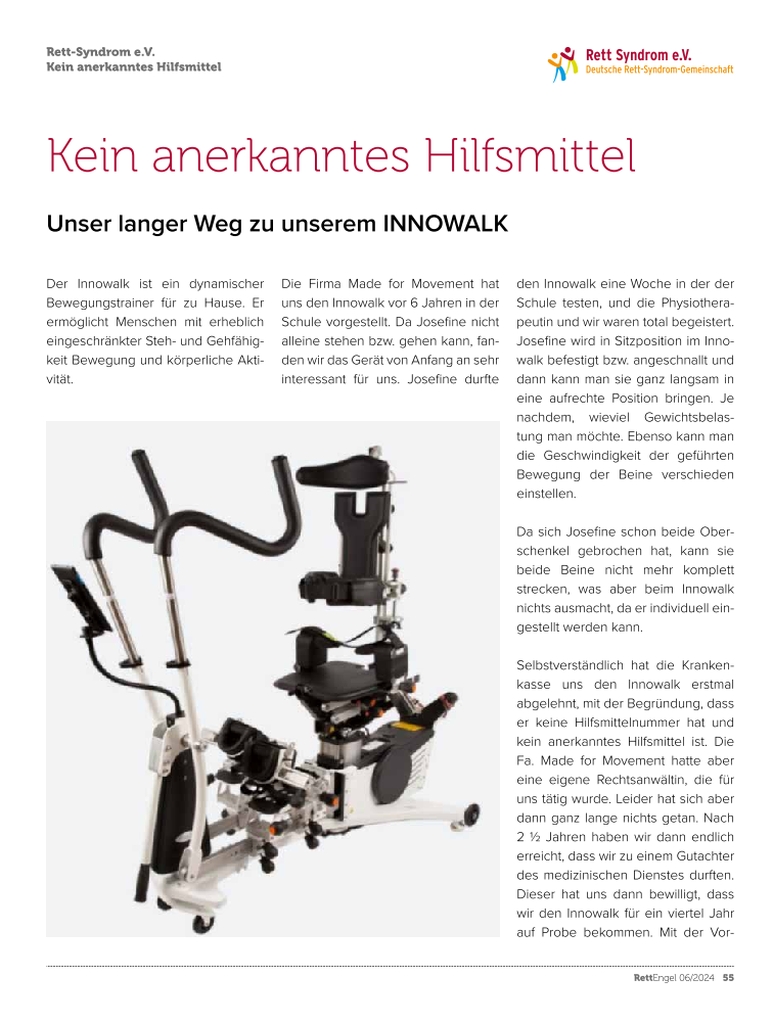 Rett-Syndrom e.V.
Kein anerkanntes Hilfsmittel

Rett Syndrom e.V.
Deutsche Rett-Syndrom-Gemeinschaft

Kein anerkanntes Hilfsmittel

Unser langer Weg zu unserem INNOWALK

Der Innowalk ist ein dynamischer Bewegungstrainer für zu Hause. Er ermöglicht Menschen mit erheblich eingeschränkter Steh- und Gehfähigkeit Bewegung und körperliche Aktivität.

Die Firma Made for Movement hat uns den Innowalk vor 6 Jahren in der Schule vorgestellt. Da Josefine nicht alleine stehen bzw. gehen kann, fanden wir das Gerät von Anfang an sehr interessant für uns. Josefine durfte den Innowalk eine Woche in der der Schule testen, und die Physiotherapeutin und wir waren total begeistert. Josefine wird in Sitzposition im Innowalk befestigt bzw. angeschnallt und dann kann man sie ganz langsam in eine aufrechte Position bringen. Je nachdem, wieviel Gewichtsbelastung man möchte. Ebenso kann man die Geschwindigkeit der geführten Bewegung der Beine verschieden einstellen.

Da sich Josefine schon beide Oberschenkel gebrochen hat, kann sie beide Beine nicht mehr komplett strecken, was aber beim Innowalk nichts ausmacht, da er individuell eingestellt werden kann.

Selbstverständlich hat die Krankenkasse uns den Innowalk erstmal abgelehnt, mit der Begründung, dass er keine Hilfsmittelnummer hat und kein anerkanntes Hilfsmittel ist. Die Fa. Made for Movement hatte aber eine eigene Rechtsanwältin, die für uns tätig wurde. Leider hat sich aber dann ganz lange nichts getan. Nach 2 ½ Jahren haben wir dann endlich erreicht, dass wir zu einem Gutachter des medizinischen Dienstes durften. Dieser hat uns dann bewilligt, dass wir den Innowalk für ein viertel Jahr auf Probe bekommen. Mit der Vor-

RettEngel 06/2024 55